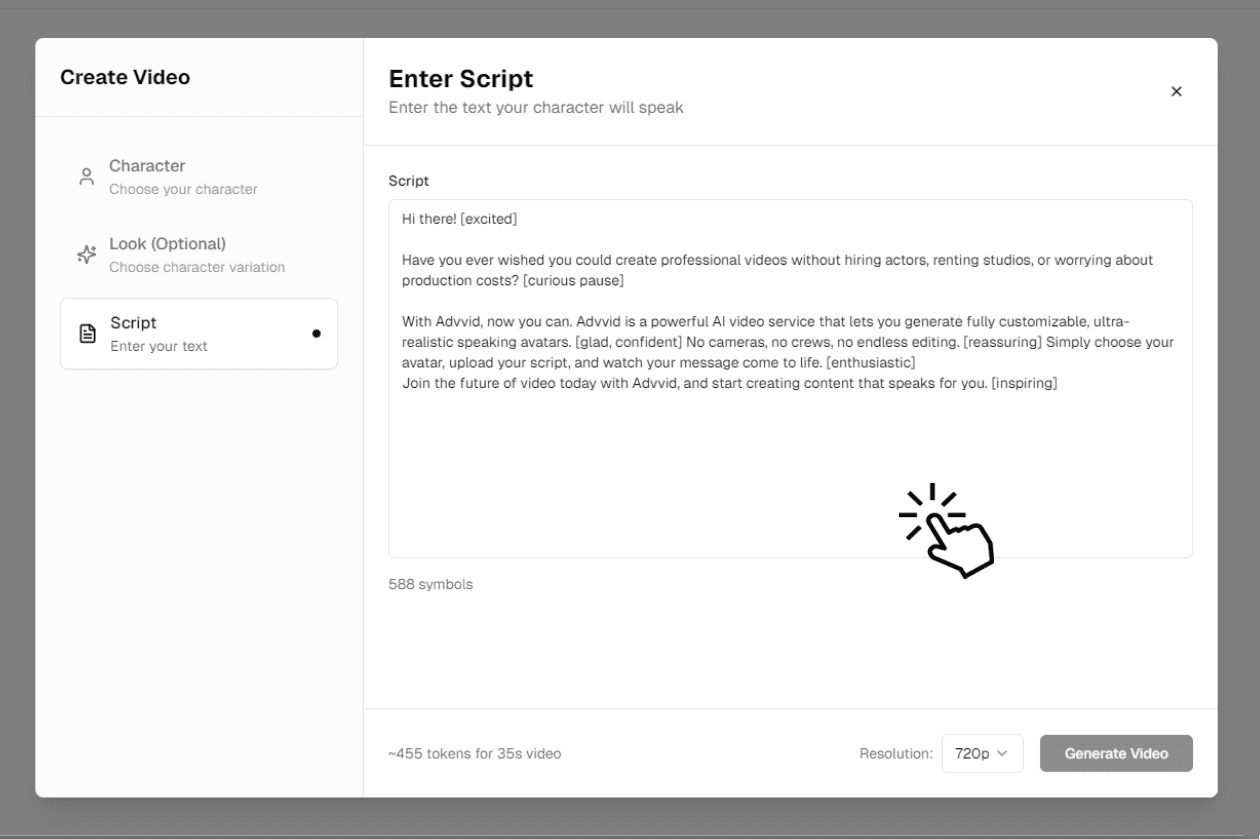 Create Video

Character
Choose your character

Look (Optional)
Choose character variation

Script
Enter your text

Enter Script
Enter the text your character will speak

×

Script

Hi there! [excited]

Have you ever wished you could create professional videos without hiring actors, renting studios, or worrying about production costs? [curious pause]

With Advvid, now you can. Advvid is a powerful AI video service that lets you generate fully customizable, ultra-realistic speaking avatars. [glad, confident] No cameras, no crews, no endless editing. [reassuring] Simply choose your avatar, upload your script, and watch your message come to life. [enthusiastic]
Join the future of video today with Advvid, and start creating content that speaks for you. [inspiring]

588 symbols

~455 tokens for 35s video

Resolution: 720p

Generate Video